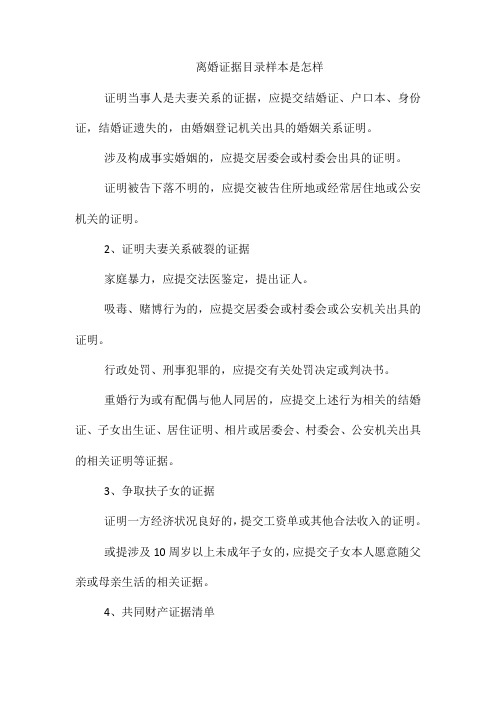 离婚证据目录样本是怎样

证明当事人是夫妻关系的证据，应提交结婚证、户口本、身份证，结婚证遗失的，由婚姻登记机关出具的婚姻关系证明。

涉及构成事实婚姻的，应提交居委会或村委会出具的证明。

证明被告下落不明的，应提交被告住所地或经常居住地或公安机关的证明。

2、证明夫妻关系破裂的证据

家庭暴力，应提交法医鉴定，提出证人。

吸毒、赌博行为的，应提交居委会或村委会或公安机关出具的证明。

行政处罚、刑事犯罪的，应提交有关处罚决定或判决书。

重婚行为或有配偶与他人同居的，应提交上述行为相关的结婚证、子女出生证、居住证明、相片或居委会、村委会、公安机关出具的相关证明等证据。

3、争取扶子女的证据

证明一方经济状况良好的，提交工资单或其他合法收入的证明。

或提涉及 10 周岁以上未成年子女的，应提交子女本人愿意随父亲或母亲生活的相关证据。

4、共同财产证据清单